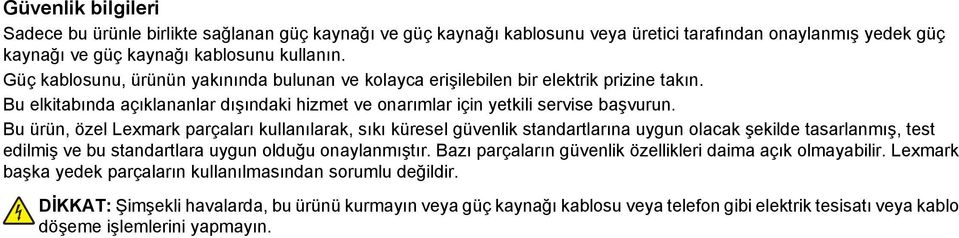 Güvenlik bilgileri

Sadece bu ürünle birlikte sağlanan güç kaynağı ve güç kaynağı kablosunu veya üretici tarafından onaylanmış yedek güç kaynağı ve güç kaynağı kablosunu kullanın.

Güç kablosunu, ürünün yakınında bulunan ve kolayca erişilebilen bir elektrik prizine takın.

Bu elkitabında açıklananlar dışındaki hizmet ve onarımlar için yetkili servise başvurun.

Bu ürün, özel Lexmark parçaları kullanılarak, sıkı küresel güvenlik standartlarına uygun olacak şekilde tasarlanmış, test edilmiş ve bu standartlara uygun olduğu onaylanmıştır. Bazı parçaların güvenlik özellikleri daima açık olmayabilir. Lexmark başka yedek parçaların kullanılmasından sorumlu değildir.

DİKKAT: Şimşekli havalarda, bu ürünü kurmayın veya güç kaynağı kablosu veya telefon gibi elektrik tesisatı veya kablo döşeme işlemlerini yapmayın.